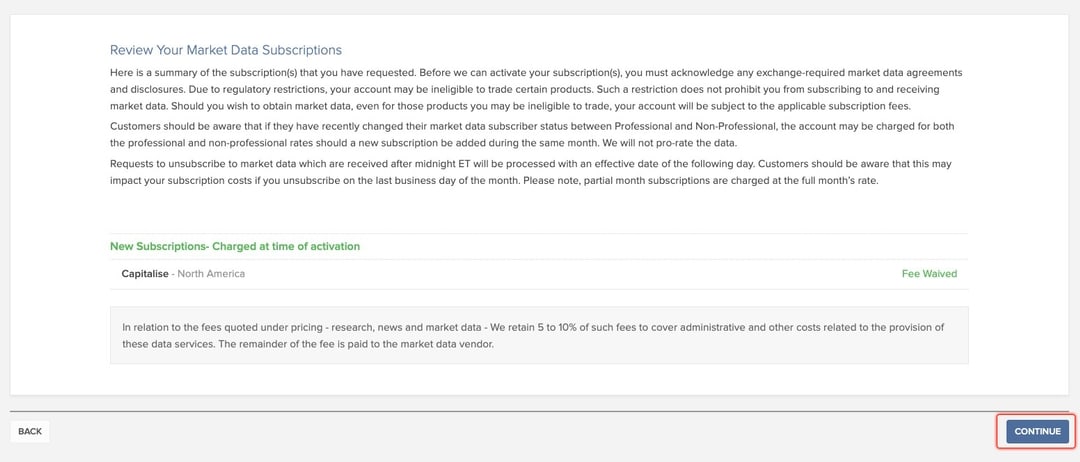 Review Your Market Data Subscriptions

Here is a summary of the subscription(s) that you have requested. Before we can activate your subscription(s), you must acknowledge any exchange-required market data agreements and disclosures. Due to regulatory restrictions, your account may be ineligible to trade certain products. Such a restriction does not prohibit you from subscribing to and receiving market data. Should you wish to obtain market data, even for those products you may be ineligible to trade, your account will be subject to the applicable subscription fees.

Customers should be aware that if they have recently changed their market data subscriber status between Professional and Non-Professional, the account may be charged for both the professional and non-professional rates should a new subscription be added during the same month. We will not pro-rate the data.

Requests to unsubscribe to market data which are received after midnight ET will be processed with an effective date of the following day. Customers should be aware that this may impact your subscription costs if you unsubscribe on the last business day of the month. Please note, partial month subscriptions are charged at the full month's rate.

New Subscriptions- Charged at time of activation

Capitalise - North America

Fee Waived

In relation to the fees quoted under pricing - research, news and market data - We retain 5 to 10% of such fees to cover administrative and other costs related to the provision of these data services. The remainder of the fee is paid to the market data vendor.

BACK

CONTINUE